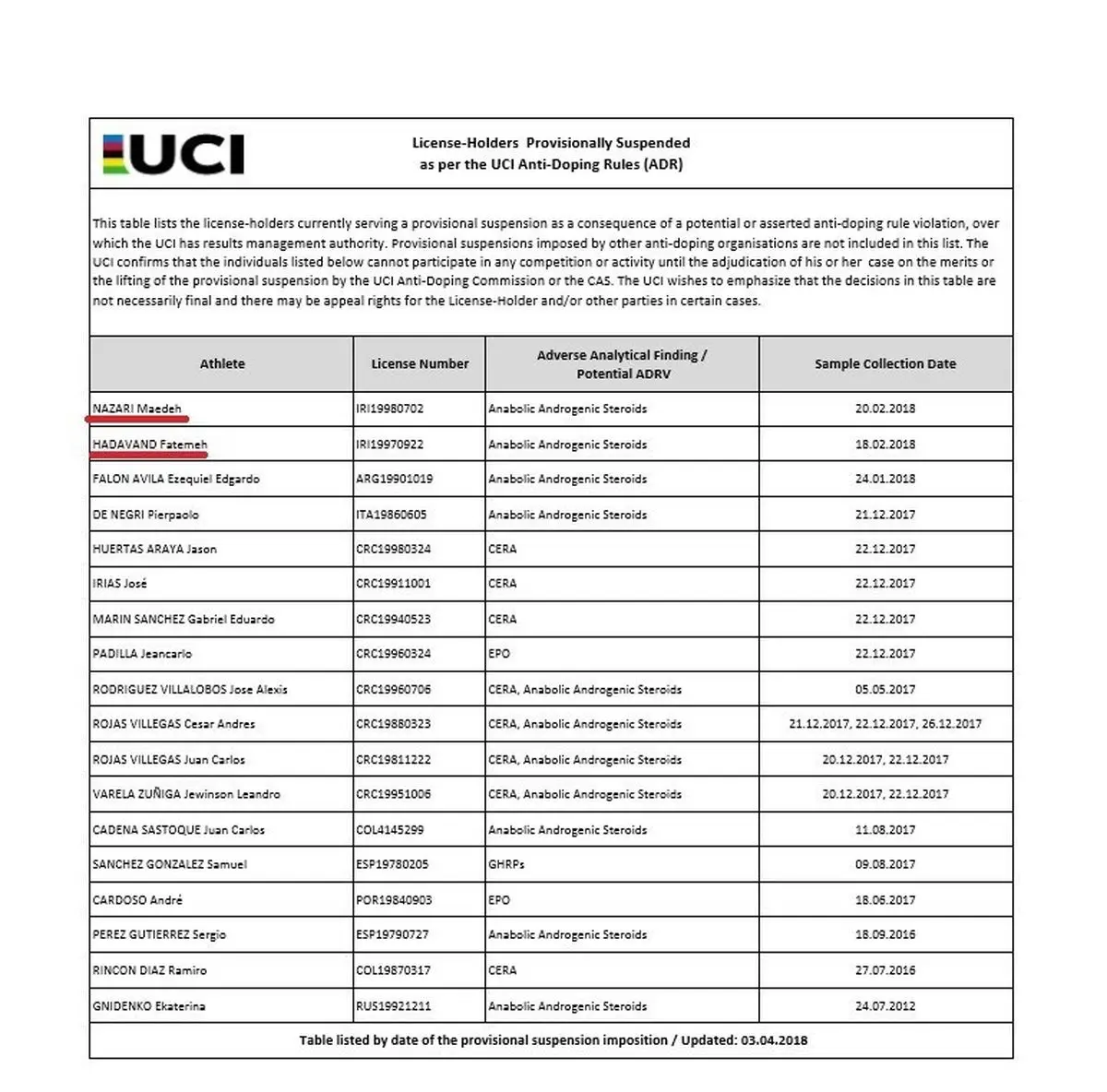 UCI

License-Holders Provisionally Suspended
as per the UCI Anti-Doping Rules (ADR)

This table lists the license-holders currently serving a provisional suspension as a consequence of a potential or asserted anti-doping rule violation, over which the UCI has results management authority. Provisional suspensions imposed by other anti-doping organisations are not included in this list. The UCI confirms that the individuals listed below cannot participate in any competition or activity until the adjudication of his or her case on the merits or the lifting of the provisional suspension by the UCI Anti-Doping Commission or the CAS. The UCI wishes to emphasize that the decisions in this table are not necessarily final and there may be appeal rights for the License-Holder and/or other parties in certain cases.

| Athlete | License Number | Adverse Analytical Finding / Potential ADRV | Sample Collection Date |
|---|---|---|---|
| NAZARI Maedeh | IRI19980702 | Anabolic Androgenic Steroids | 20.02.2018 |
| HADAVAND Fatemeh | IRI19970922 | Anabolic Androgenic Steroids | 18.02.2018 |
| FALON AVILA Ezequiel Edgardo | ARG19901019 | Anabolic Androgenic Steroids | 24.01.2018 |
| DE NEGRI Pierpaolo | ITA19860605 | Anabolic Androgenic Steroids | 21.12.2017 |
| HUERTAS ARAYA Jason | CRC19980324 | CERA | 22.12.2017 |
| IRIAS José | CRC19911001 | CERA | 22.12.2017 |
| MARIN SANCHEZ Gabriel Eduardo | CRC19940523 | CERA | 22.12.2017 |
| PADILLA Jeancarlo | CRC19960324 | EPO | 22.12.2017 |
| RODRIGUEZ VILLALOBOS Jose Alexis | CRC19960706 | CERA, Anabolic Androgenic Steroids | 05.05.2017 |
| ROJAS VILLEGAS Cesar Andres | CRC19880323 | CERA, Anabolic Androgenic Steroids | 21.12.2017, 22.12.2017, 26.12.2017 |
| ROJAS VILLEGAS Juan Carlos | CRC19811222 | CERA, Anabolic Androgenic Steroids | 20.12.2017, 22.12.2017 |
| VARELA ZUÑIGA Jewinson Leandro | CRC19951006 | CERA, Anabolic Androgenic Steroids | 20.12.2017, 22.12.2017 |
| CADENA SASTOQUE Juan Carlos | COL4145299 | Anabolic Androgenic Steroids | 11.08.2017 |
| SANCHEZ GONZALEZ Samuel | ESP19780205 | GHRPs | 09.08.2017 |
| CARDOSO André | POR19840903 | EPO | 18.06.2017 |
| PEREZ GUTIERREZ Sergio | ESP19790727 | Anabolic Androgenic Steroids | 18.09.2016 |
| RINCON DIAZ Ramiro | COL19870317 | CERA | 27.07.2016 |
| GNIDENKO Ekaterina | RUS19921211 | Anabolic Androgenic Steroids | 24.07.2012 |

Table listed by date of the provisional suspension imposition / Updated: 03.04.2018